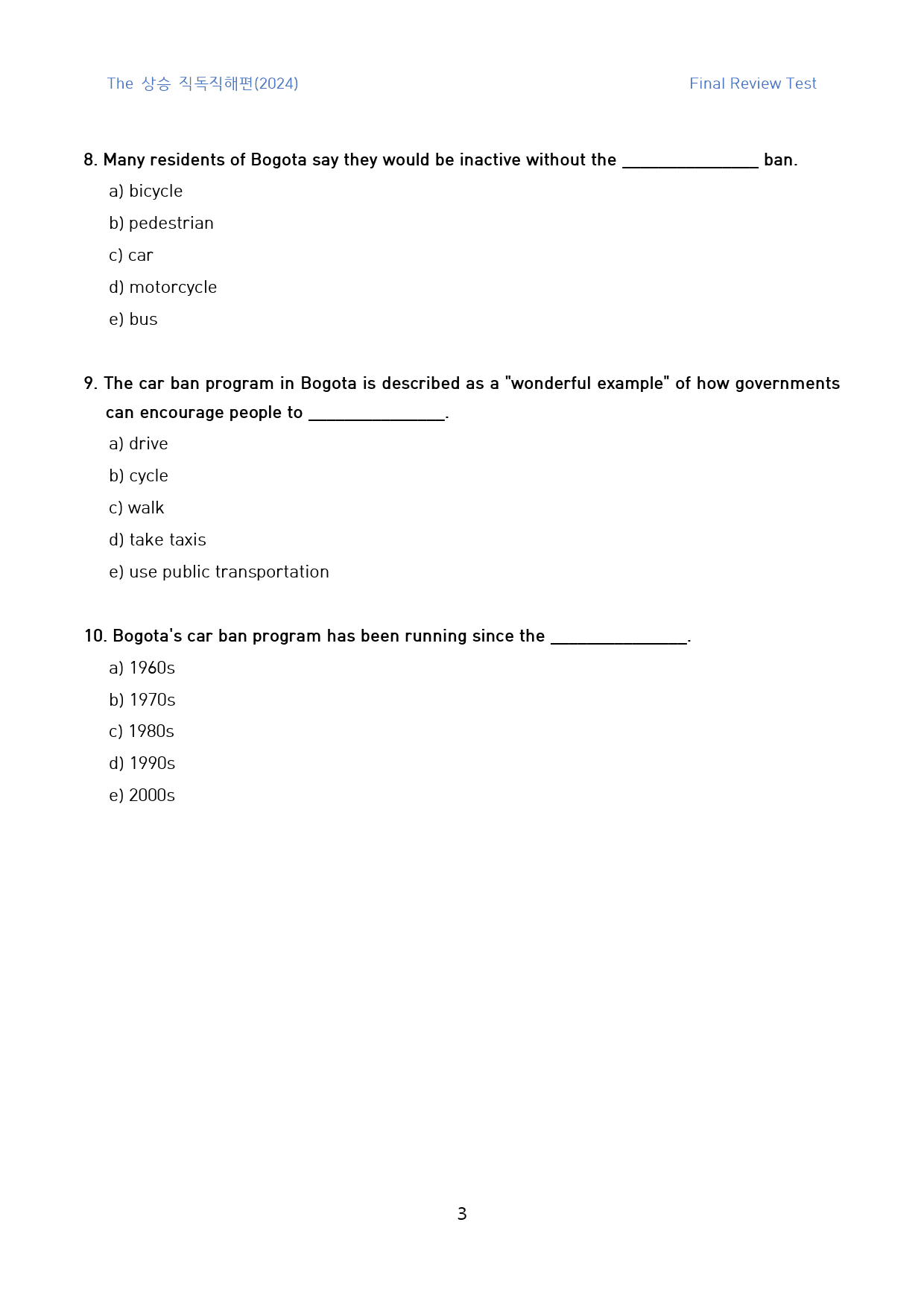 The 상승 직독직해편(2024)

Final Review Test

8. Many residents of Bogota say they would be inactive without the ____ ban.

a) bicycle

b) pedestrian

c) car

d) motorcycle

e) bus

9. The car ban program in Bogota is described as a "wonderful example" of how governments can encourage people to ____.

a) drive

b) cycle

c) walk

d) take taxis

e) use public transportation

10. Bogota's car ban program has been running since the ____.

a) 1960s

b) 1970s

c) 1980s

d) 1990s

e) 2000s

3